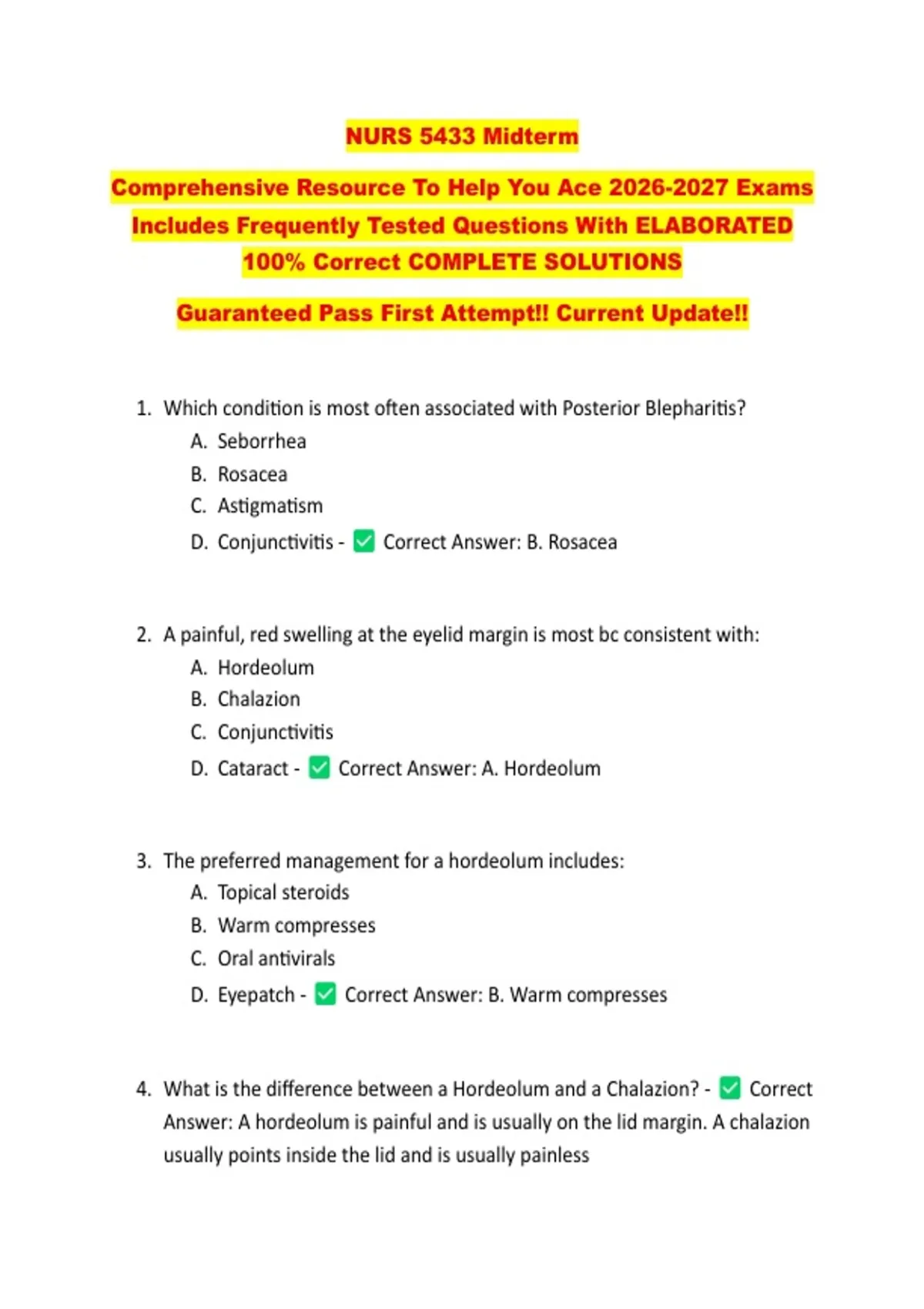 NURS 5433 Midterm

Comprehensive Resource To Help You Ace 2026-2027 Exams Includes Frequently Tested Questions With ELABORATED 100% Correct COMPLETE SOLUTIONS

Guaranteed Pass First Attempt!! Current Update!!

1. Which condition is most often associated with Posterior Blepharitis?
A. Seborrhea
B. Rosacea
C. Astigmatism
D. Conjunctivitis - ✅ Correct Answer: B. Rosacea

2. A painful, red swelling at the eyelid margin is most bc consistent with:
A. Hordeolum
B. Chalazion
C. Conjunctivitis
D. Cataract - ✅ Correct Answer: A. Hordeolum

3. The preferred management for a hordeolum includes:
A. Topical steroids
B. Warm compresses
C. Oral antivirals
D. Eyepatch - ✅ Correct Answer: B. Warm compresses

4. What is the difference between a Hordeolum and a Chalazion? - ✅ Correct Answer: A hordeolum is painful and is usually on the lid margin. A chalazion usually points inside the lid and is usually painless